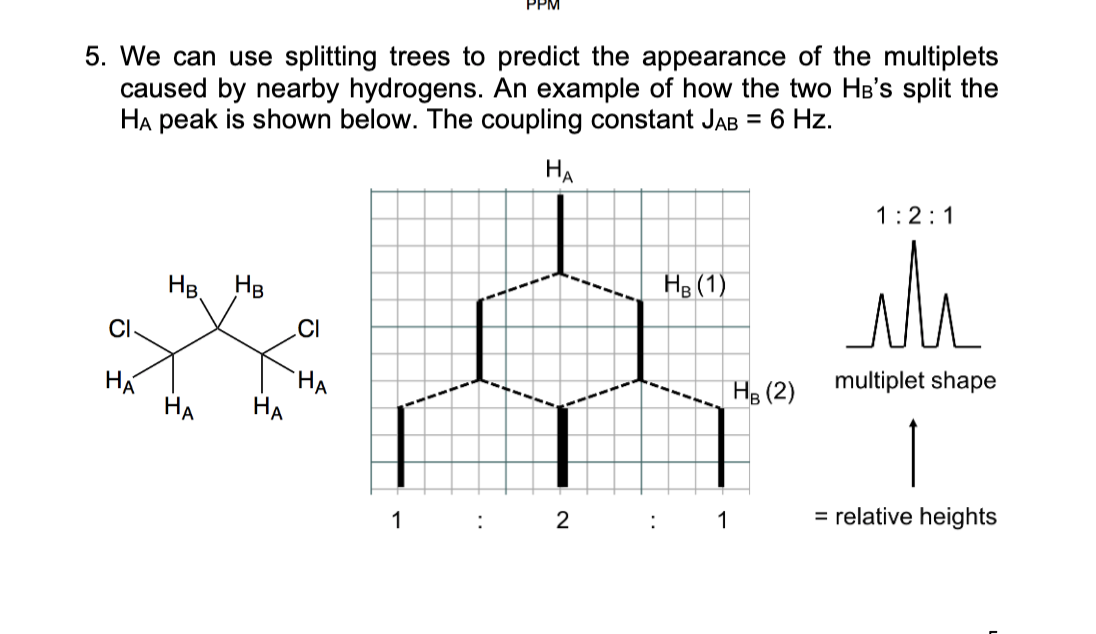 PPM

5. We can use splitting trees to predict the appearance of the multiplets caused by nearby hydrogens. An example of how the two $H_B$'s split the $H_A$ peak is shown below. The coupling constant $J_{AB}$ = 6 Hz.

$H_B$ $H_B$
Cl Cl
$H_A$ $H_A$
$H_A$ $H_A$

$H_A$

$H_B$ (1)

$H_B$ (2)

1 : 2 : 1

1 : 2 : 1

multiplet shape

= relative heights